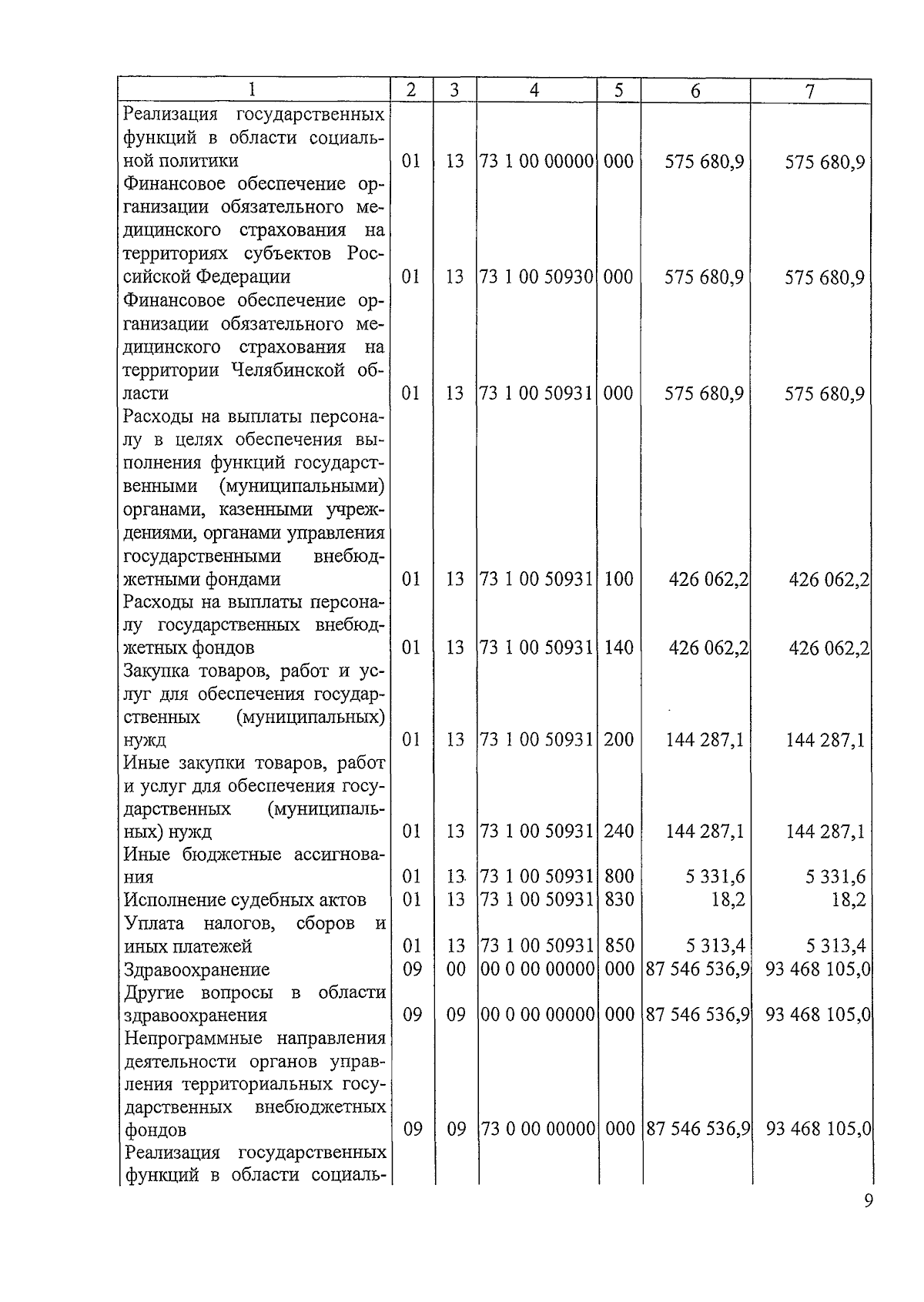 | 1 | 2 | 3 | 4 | 5 | 6 | 7 |
|---|---|---|---|---|---|---|
| Реализация государственных функций в области социальной политики | 01 | 13 | 73 1 00 00000 | 000 | 575 680,9 | 575 680,9 |
| Финансовое обеспечение организации обязательного медицинского страхования на территориях субъектов Российской Федерации | 01 | 13 | 73 1 00 50930 | 000 | 575 680,9 | 575 680,9 |
| Финансовое обеспечение организации обязательного медицинского страхования на территории Челябинской области | 01 | 13 | 73 1 00 50931 | 000 | 575 680,9 | 575 680,9 |
| Расходы на выплаты персоналу в целях обеспечения выполнения функций государственными (муниципальными) органами, казенными учреждениями, органами управления государственными внебюджетными фондами | 01 | 13 | 73 1 00 50931 | 100 | 426 062,2 | 426 062,2 |
| Расходы на выплаты персоналу государственных внебюджетных фондов | 01 | 13 | 73 1 00 50931 | 140 | 426 062,2 | 426 062,2 |
| Закупка товаров, работ и услуг для обеспечения государственных (муниципальных) нужд | 01 | 13 | 73 1 00 50931 | 200 | 144 287,1 | 144 287,1 |
| Иные закупки товаров, работ и услуг для обеспечения государственных (муниципальных) нужд | 01 | 13 | 73 1 00 50931 | 240 | 144 287,1 | 144 287,1 |
| Иные бюджетные ассигнования | 01 | 13 | 73 1 00 50931 | 800 | 5 331,6 | 5 331,6 |
| Исполнение судебных актов | 01 | 13 | 73 1 00 50931 | 830 | 18,2 | 18,2 |
| Уплата налогов, сборов и иных платежей | 01 | 13 | 73 1 00 50931 | 850 | 5 313,4 | 5 313,4 |
| Здравоохранение | 09 | 00 | 00 0 00 00000 | 000 | 87 546 536,9 | 93 468 105,0 |
| Другие вопросы в области здравоохранения | 09 | 09 | 00 0 00 00000 | 000 | 87 546 536,9 | 93 468 105,0 |
| Непрограммные направления деятельности органов управления территориальных государственных внебюджетных фондов | 09 | 09 | 73 0 00 00000 | 000 | 87 546 536,9 | 93 468 105,0 |
| Реализация государственных функций в области социаль- | | | | | | |

9